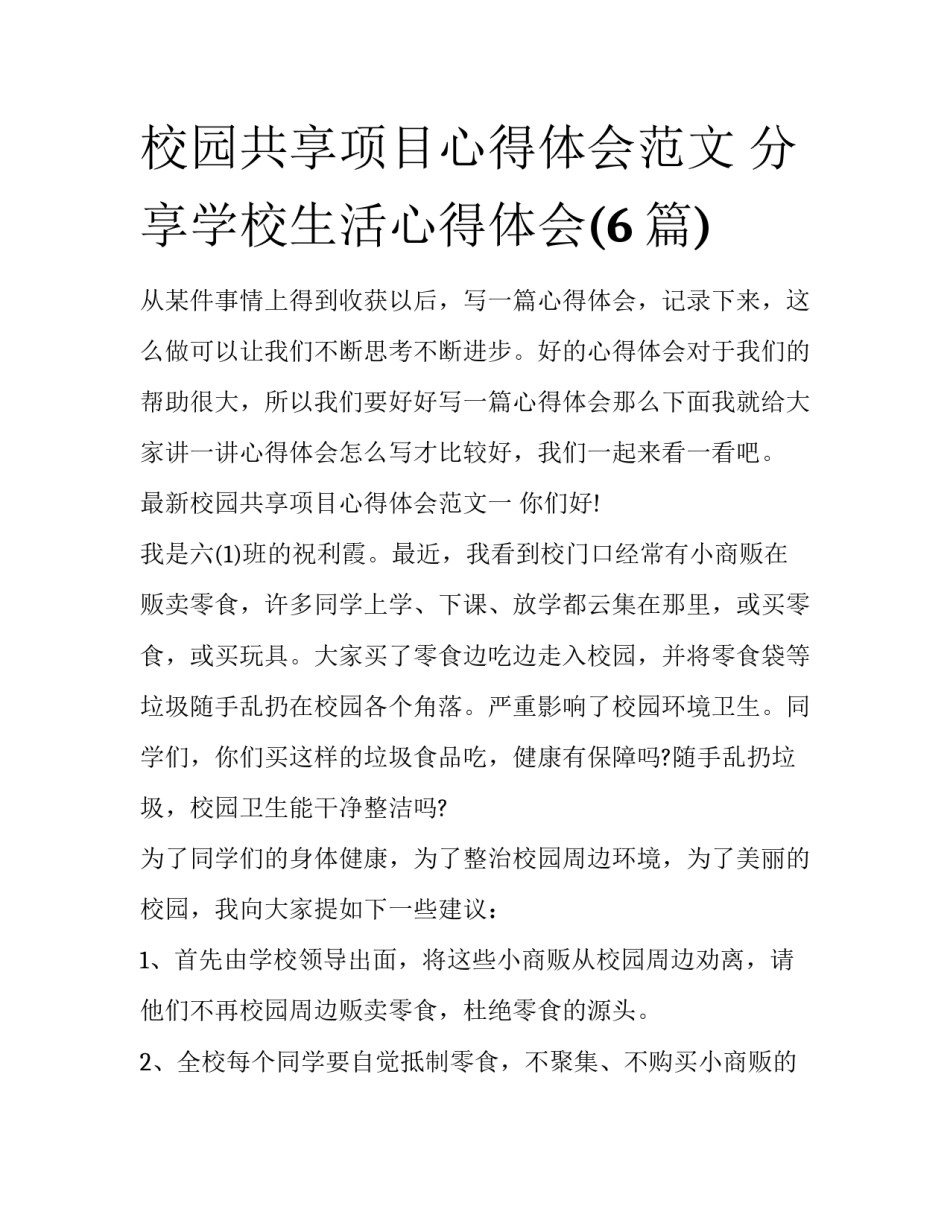 校园共享项目心得体会范文 分享学校生活心得体会(6 篇)

从某件事情上得到收获以后，写一篇心得体会，记录下来，这么做可以让我们不断思考不断进步。好的心得体会对于我们的帮助很大，所以我们要好好写一篇心得体会那么下面我就给大家讲一讲心得体会怎么写才比较好，我们一起来看一看吧。

最新校园共享项目心得体会范文一 你们好!

我是六(1)班的祝利霞。最近，我看到校门口经常有小商贩在贩卖零食，许多同学上学、下课、放学都云集在那里，或买零食，或买玩具。大家买了零食边吃边走入校园，并将零食袋等垃圾随手乱扔在校园各个角落。严重影响了校园环境卫生。同学们，你们买这样的垃圾食品吃，健康有保障吗?随手乱扔垃圾，校园卫生能干净整洁吗?

为了同学们的身体健康，为了整治校园周边环境，为了美丽的校园，我向大家提如下一些建议：

1、首先由学校领导出面，将这些小商贩从校园周边劝离，请他们不再校园周边贩卖零食，杜绝零食的源头。

2、全校每个同学要自觉抵制零食，不聚集、不购买小商贩的